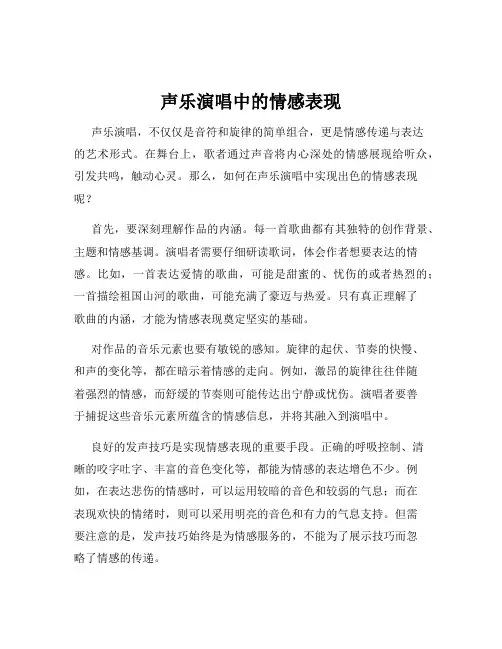 声乐演唱中的情感表现

声乐演唱，不仅仅是音符和旋律的简单组合，更是情感传递与表达的艺术形式。在舞台上，歌者通过声音将内心深处的情感展现给听众，引发共鸣，触动心灵。那么，如何在声乐演唱中实现出色的情感表现呢？

首先，要深刻理解作品的内涵。每一首歌曲都有其独特的创作背景、主题和情感基调。演唱者需要仔细研读歌词，体会作者想要表达的情感。比如，一首表达爱情的歌曲，可能是甜蜜的、忧伤的或者热烈的；一首描绘祖国山河的歌曲，可能充满了豪迈与热爱。只有真正理解了歌曲的内涵，才能为情感表现奠定坚实的基础。

对作品的音乐元素也要有敏锐的感知。旋律的起伏、节奏的快慢、和声的变化等，都在暗示着情感的走向。例如，激昂的旋律往往伴随着强烈的情感，而舒缓的节奏则可能传达出宁静或忧伤。演唱者要善于捕捉这些音乐元素所蕴含的情感信息，并将其融入到演唱中。

良好的发声技巧是实现情感表现的重要手段。正确的呼吸控制、清晰的咬字吐字、丰富的音色变化等，都能为情感的表达增色不少。例如，在表达悲伤的情感时，可以运用较暗的音色和较弱的气息；而在表现欢快的情绪时，则可以采用明亮的音色和有力的气息支持。但需要注意的是，发声技巧始终是为情感服务的，不能为了展示技巧而忽略了情感的传递。